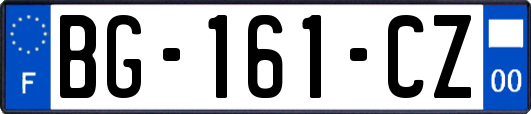 F

BG-161-CZ

00